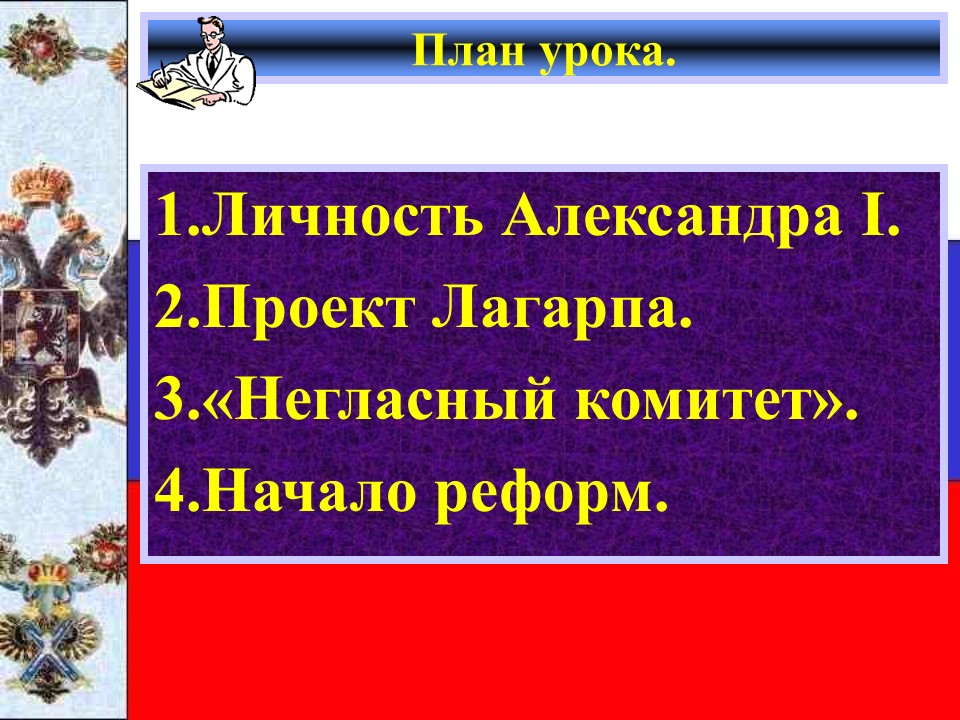 План урока.

1.Личность Александра I.
2.Проект Лагарпа.
3.«Негласный комитет».
4.Начало реформ.